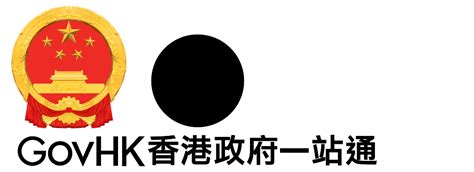 GovHK香港政府一站通